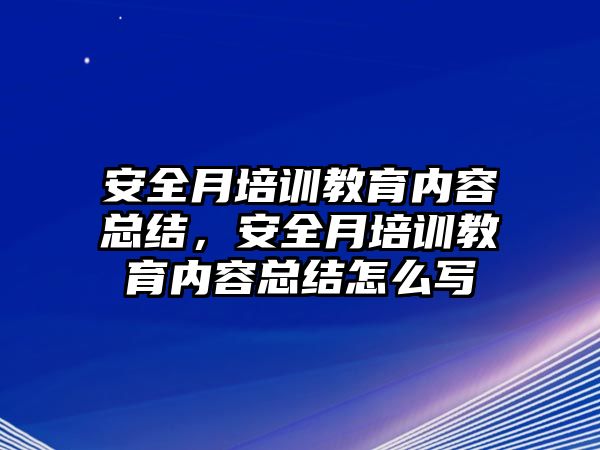 安全月培训教育内容总结，安全月培训教育内容总结怎么写